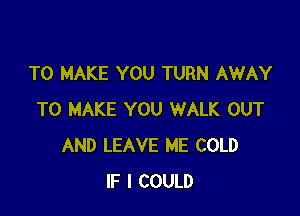 TO MAKE YOU TURN AWAY
TO MAKE YOU WALK OUT
AND LEAVE ME COLD
IF I COULD